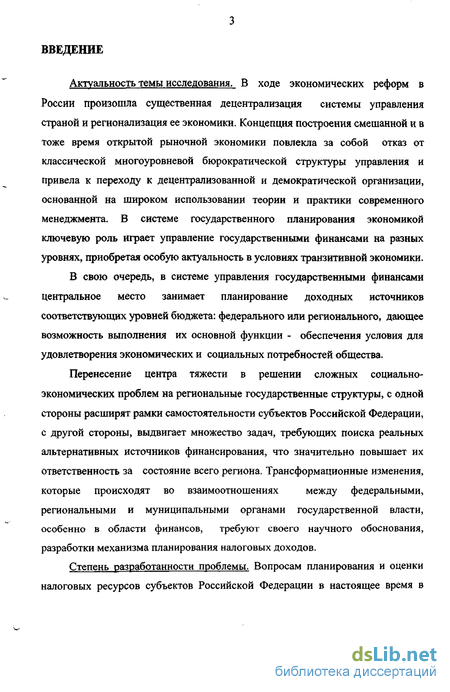 3

ВВЕДЕНИЕ

Актуальность темы исследования. В ходе экономических реформ в России произошла существенная децентрализация системы управления страной и регионализация ее экономики. Концепция построения смешанной и в тоже время открытой рыночной экономики повлекла за собой отказ от классической многоуровневой бюрократической структуры управления и привела к переходу к децентрализованной и демократической организации, основанной на широком использовании теории и практики современного менеджмента. В системе государственного планирования экономикой ключевую роль играет управление государственными финансами на разных уровнях, приобретая особую актуальность в условиях транзитивной экономики.

В свою очередь, в системе управления государственными финансами центральное место занимает планирование доходных источников соответствующих уровней бюджета: федерального или регионального, дающее возможность выполнения их основной функции - обеспечения условия для удовлетворения экономических и социальных потребностей общества.

Перенесение центра тяжести в решении сложных социально-экономических проблем на региональные государственные структуры, с одной стороны расширят рамки самостоятельности субъектов Российской Федерации, с другой стороны, выдвигает множество задач, требующих поиска реальных альтернативных источников финансирования, что значительно повышает их ответственность за состояние всего региона. Трансформационные изменения, которые происходят во взаимоотношениях между федеральными, региональными и муниципальными органами государственной власти, особенно в области финансов, требуют своего научного обоснования, разработки механизма планирования налоговых доходов.

Степень разработанности проблемы. Вопросам планирования и оценки налоговых ресурсов субъектов Российской Федерации в настоящее время в

dsLib.net
библиотека диссертаций